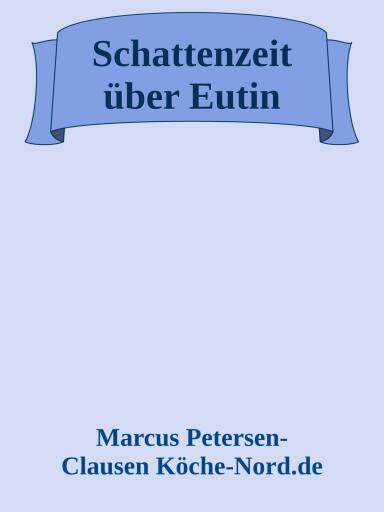 Schattenzeit über Eutin

Marcus Petersen-Clausen Köche-Nord.de